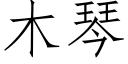 木琴